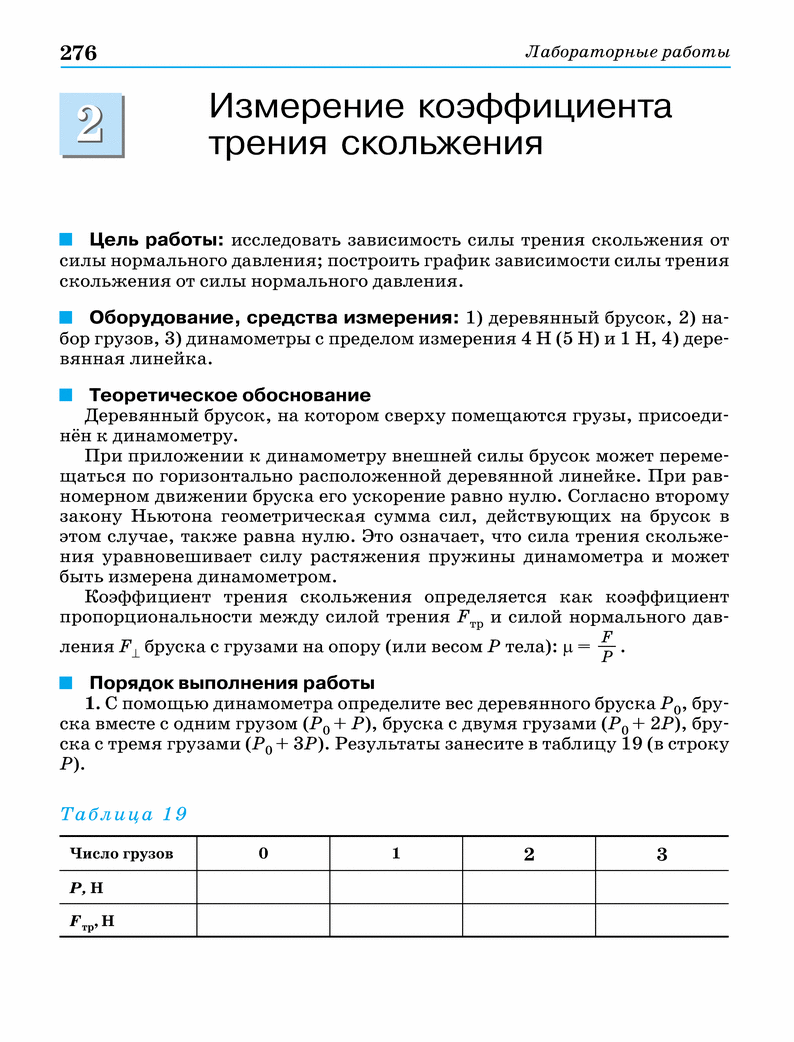 276 Лабораторные работы

2

Измерение коэффициента трения скольжения

Цель работы: исследовать зависимость силы трения скольжения от силы нормального давления; построить график зависимости силы трения скольжения от силы нормального давления.

Оборудование, средства измерения: 1) деревянный брусок, 2) набор грузов, 3) динамометры с пределом измерения 4 Н (5 Н) и 1 Н, 4) деревянная линейка.

Теоретическое обоснование

Деревянный брусок, на котором сверху помещаются грузы, присоединён к динамометру.

При приложении к динамометру внешней силы брусок может перемещаться по горизонтально расположенной деревянной линейке. При равномерном движении бруска его ускорение равно нулю. Согласно второму закону Ньютона геометрическая сумма сил, действующих на брусок в этом случае, также равна нулю. Это означает, что сила трения скольжения уравновешивает силу растяжения пружины динамометра и может быть измерена динамометром.

Коэффициент трения скольжения определяется как коэффициент пропорциональности между силой трения $F_{тр}$ и силой нормального давления $F_{\perp}$ бруска с грузами на опору (или весом $P$ тела): $\mu = \frac{F}{P}$.

Порядок выполнения работы

1. С помощью динамометра определите вес деревянного бруска $P_0$, бруска вместе с одним грузом ($P_0 + P$), бруска с двумя грузами ($P_0 + 2P$), бруска с тремя грузами ($P_0 + 3P$). Результаты занесите в таблицу 19 (в строку $P$).

Таблица 19

| Число грузов | 0 | 1 | 2 | 3 |
|---|---|---|---|---|
| $P$, Н | | | | |
| $F_{тр}$, Н | | | | |